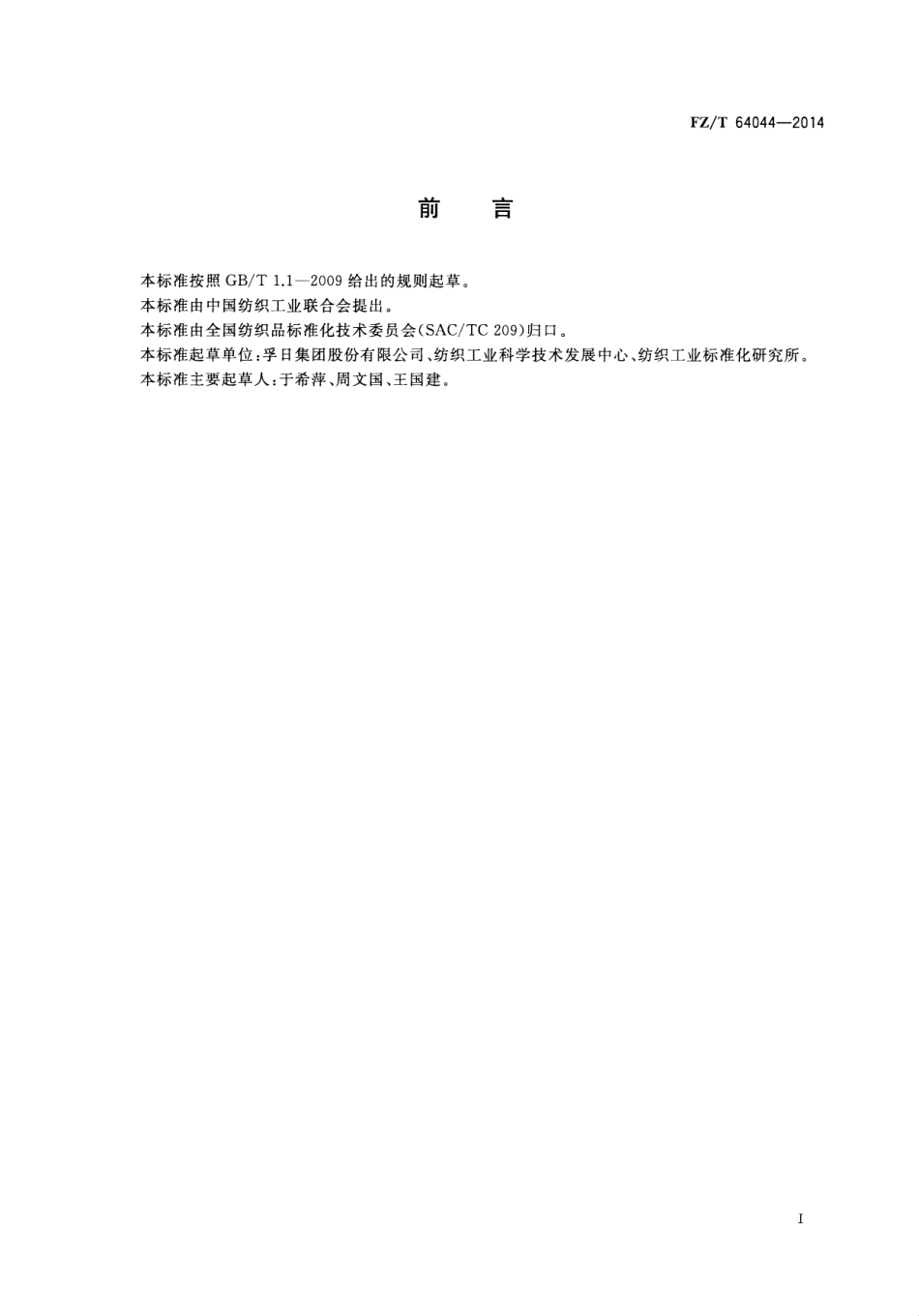 FZ/T 64044—2014

前　言

本标准按照 GB/T 1.1—2009 给出的规则起草。

本标准由中国纺织工业联合会提出。

本标准由全国纺织品标准化技术委员会(SAC/TC 209)归口。

本标准起草单位:孚日集团股份有限公司、纺织工业科学技术发展中心、纺织工业标准化研究所。

本标准主要起草人:于希萍、周文国、王国建。

I